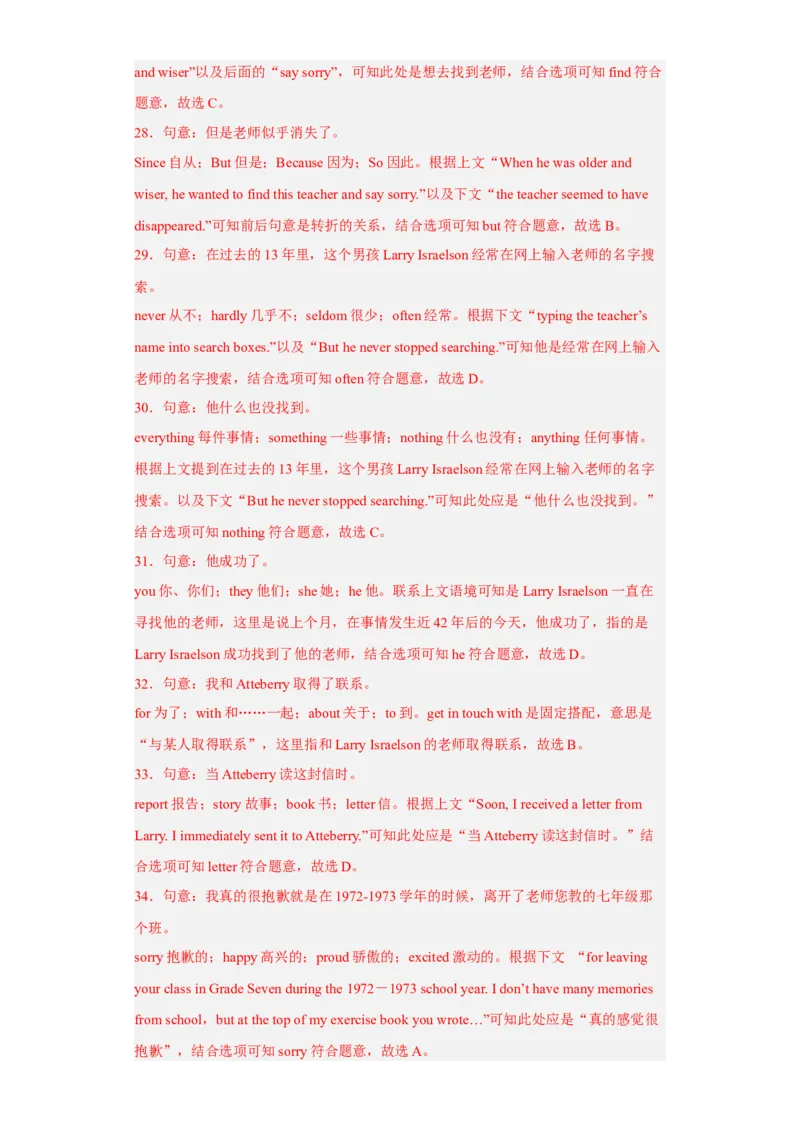 and wiser”以及后面的“say sorry”，可知此处是想去找到老师，结合选项可知 find 符合题意，故选 C。

28．句意：但是老师似乎消失了。

Since 自从；But 但是；Because 因为；So 因此。根据上文“When he was older and wiser, he wanted to find this teacher and say sorry.”以及下文“the teacher seemed to have disappeared.”可知前后句意是转折的关系，结合选项可知 but 符合题意，故选 B。

29．句意：在过去的 13 年里，这个男孩 Larry Israelson 经常在网上输入老师的名字搜索。

never 从不；hardly 几乎不；seldom 很少；often 经常。根据下文“typing the teacher’s name into search boxes.”以及“But he never stopped searching.”可知他是经常在网上输入老师的名字搜索，结合选项可知 often 符合题意，故选 D。

30．句意：他什么也没找到。

everything 每件事情；something 一些事情；nothing 什么也没有；anything 任何事情。根据上文提到在过去的 13 年里，这个男孩 Larry Israelson 经常在网上输入老师的名字搜索。以及下文“But he never stopped searching.”可知此处应是“他什么也没找到。”结合选项可知 nothing 符合题意，故选 C。

31．句意：他成功了。

you 你、你们；they 他们；she 她；he 他。联系上文语境可知是 Larry Israelson 一直在寻找他的老师，这里是说上个月，在事情发生近 42 年后的今天，他成功了，指的是 Larry Israelson 成功找到了他的老师，结合选项可知 he 符合题意，故选 D。

32．句意：我和 Atteberry 取得了联系。

for 为了；with 和……一起；about 关于；to 到。get in touch with 是固定搭配，意思是“与某人取得联系”，这里指和 Larry Israelson 的老师取得联系，故选 B。

33．句意：当 Atteberry 读这封信时。

report 报告；story 故事；book 书；letter 信。根据上文“Soon, I received a letter from Larry. I immediately sent it to Atteberry.”可知此处应是“当 Atteberry 读这封信时。”结合选项可知 letter 符合题意，故选 D。

34．句意：我真的很抱歉就是在 1972-1973 学年的时候，离开了老师您教的七年级那个班。

sorry 抱歉的；happy 高兴的；proud 骄傲的；excited 激动的。根据下文 “for leaving your class in Grade Seven during the 1972－1973 school year. I don’t have many memories from school，but at the top of my exercise book you wrote…”可知此处应是“真的感觉很抱歉”，结合选项可知 sorry 符合题意，故选 A。